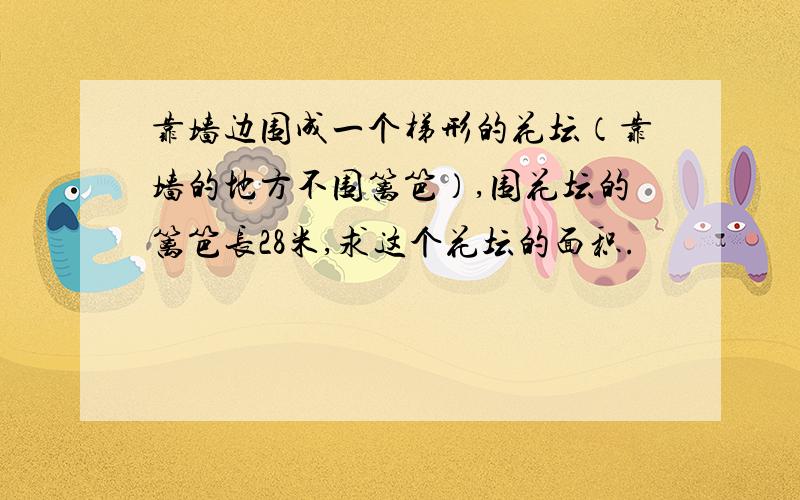 靠墙边围成一个梯形的花坛（靠墙的地方不围篱笆），围花坛的篱笆长28米，求这个花坛的面积.